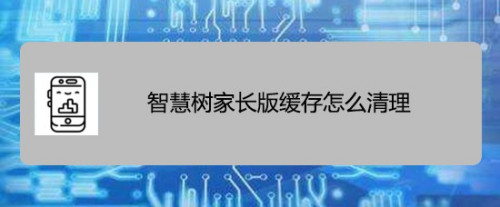 智慧树家长版缓存怎么清理